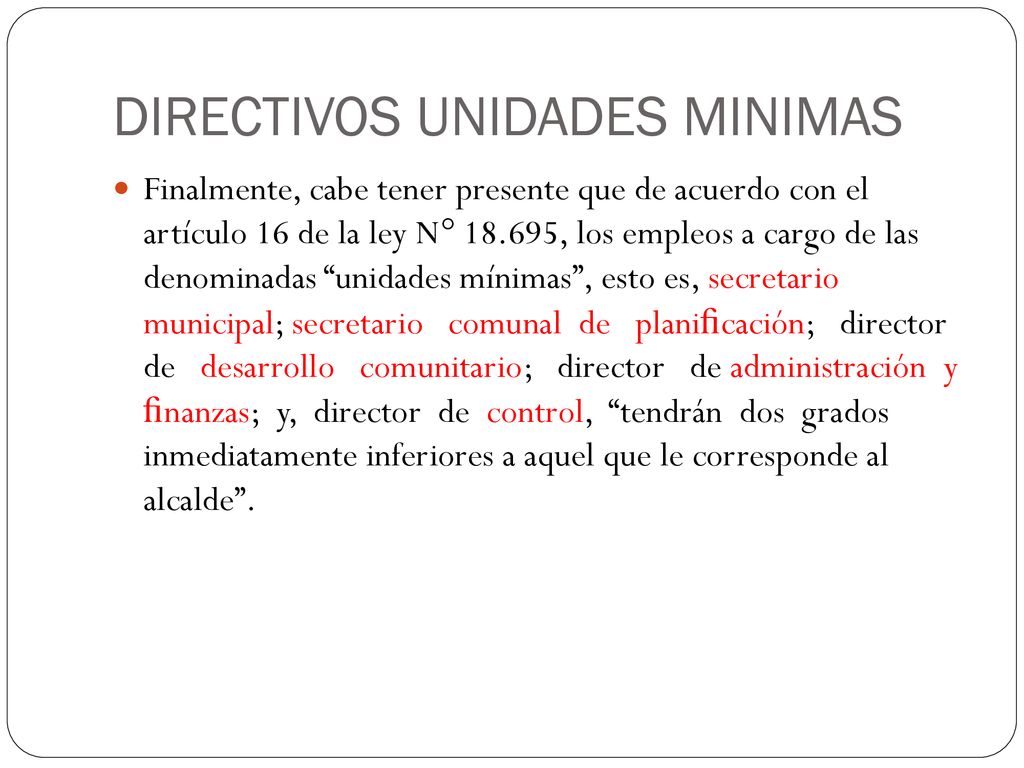 DIRECTIVOS UNIDADES MINIMAS

Finalmente, cabe tener presente que de acuerdo con el artículo 16 de la ley N° 18.695, los empleos a cargo de las denominadas “unidades mínimas”, esto es, secretario municipal; secretario comunal de planificación; director de desarrollo comunitario; director de administración y finanzas; y, director de control, “tendrán dos grados inmediatamente inferiores a aquel que le corresponde al alcalde”.